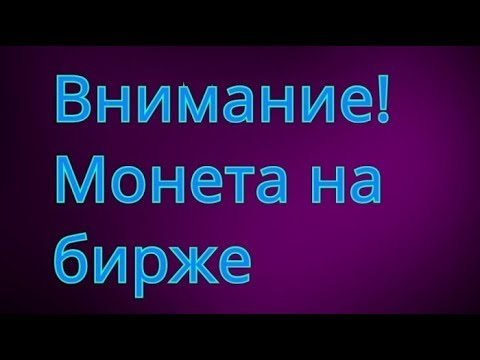 Внимание!
Монета на бирже